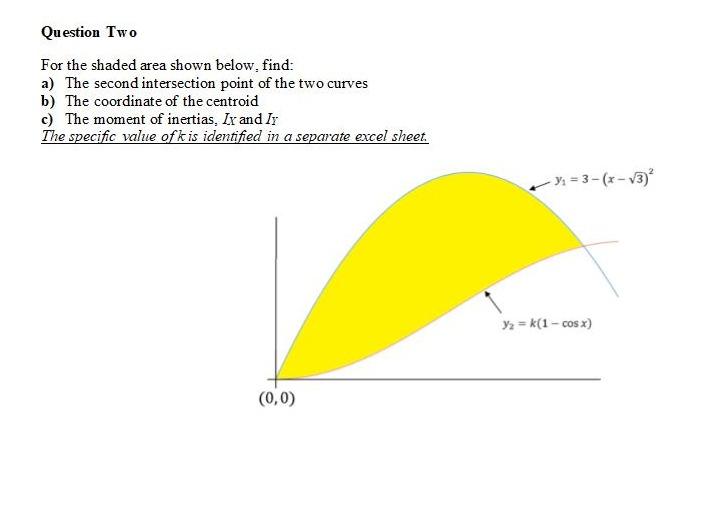 Question Two

For the shaded area shown below, find:
a) The second intersection point of the two curves
b) The coordinate of the centroid
c) The moment of inertias, $I_X$ and $I_Y$
The specific value of k is identified in a separate excel sheet.

$y_1 = 3 - (x - \sqrt{3})^2$

$y_2 = k(1 - \cos x)$

$(0, 0)$